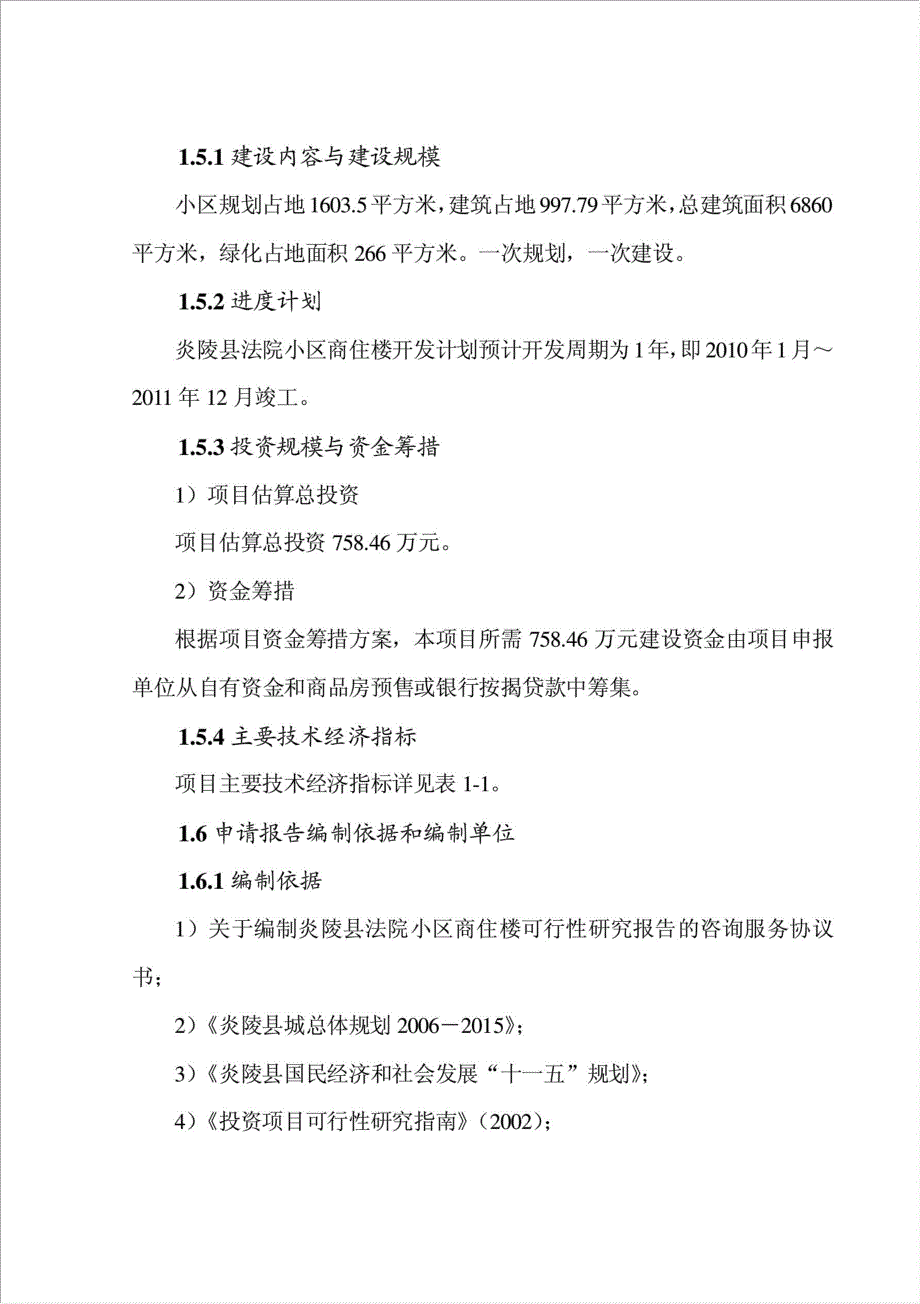 1.5.1 建设内容与建设规模

小区规划占地 1603.5 平方米，建筑占地 997.79 平方米，总建筑面积 6860 平方米，绿化占地面积 266 平方米。一次规划，一次建设。

1.5.2 进度计划

炎陵县法院小区商住楼开发计划预计开发周期为 1 年，即 2010 年 1 月～2011 年 12 月竣工。

1.5.3 投资规模与资金筹措

1）项目估算总投资

项目估算总投资 758.46 万元。

2）资金筹措

根据项目资金筹措方案，本项目所需 758.46 万元建设资金由项目申报单位从自有资金和商品房预售或银行按揭贷款中筹集。

1.5.4 主要技术经济指标

项目主要技术经济指标详见表 1-1。

1.6 申请报告编制依据和编制单位

1.6.1 编制依据

1）关于编制炎陵县法院小区商住楼可行性研究报告的咨询服务协议书；

2）《炎陵县城总体规划 2006－2015》；

3）《炎陵县国民经济和社会发展“十一五”规划》；

4）《投资项目可行性研究指南》（2002）；